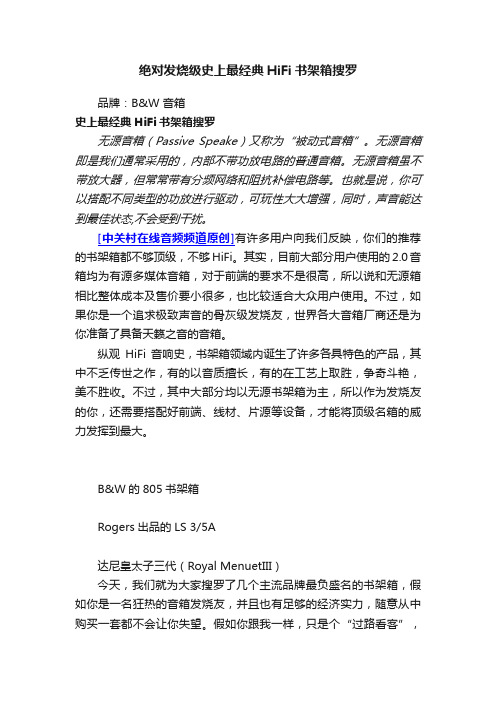 绝对发烧级史上最经典 HiFi 书架箱搜罗

品牌：B&W 音箱

史上最经典 HiFi 书架箱搜罗

无源音箱（Passive Speake）又称为“被动式音箱”。无源音箱即是我们通常采用的，内部不带功放电路的普通音箱。无源音箱虽不带放大器，但常常带有分频网络和阻抗补偿电路等。也就是说，你可以搭配不同类型的功放进行驱动，可玩性大大增强，同时，声音能达到最佳状态,不会受到干扰。

[中关村在线音频频道原创]有许多用户向我们反映，你们的推荐的书架箱都不够顶级，不够 HiFi。其实，目前大部分用户使用的 2.0 音箱均为有源多媒体音箱，对于前端的要求不是很高，所以说和无源箱相比整体成本及售价要小很多，也比较适合大众用户使用。不过，如果你是一个追求极致声音的骨灰级发烧友，世界各大音箱厂商还是为你准备了具备天籁之音的音箱。

纵观 HiFi 音响史，书架箱领域内诞生了许多各具特色的产品，其中不乏传世之作，有的以音质擅长，有的在工艺上取胜，争奇斗艳，美不胜收。不过，其中大部分均以无源书架箱为主，所以作为发烧友的你，还需要搭配好前端、线材、片源等设备，才能将顶级名箱的威力发挥到最大。

B&W 的 805 书架箱

Rogers 出品的 LS 3/5A

达尼皇太子三代（Royal MenuetIII）

今天，我们就为大家搜罗了几个主流品牌最负盛名的书架箱，假如你是一名狂热的音箱发烧友，并且也有足够的经济实力，随意从中购买一套都不会让你失望。假如你跟我一样，只是个“过路看客”，